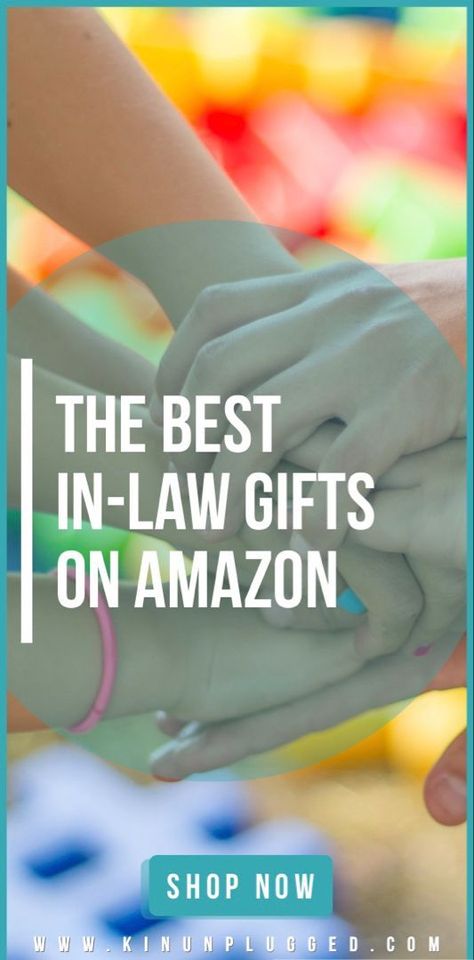 THE BEST IN-LAW GIFTS ON AMAZON

SHOP NOW

WWW.KINUNPLUGGED.COM